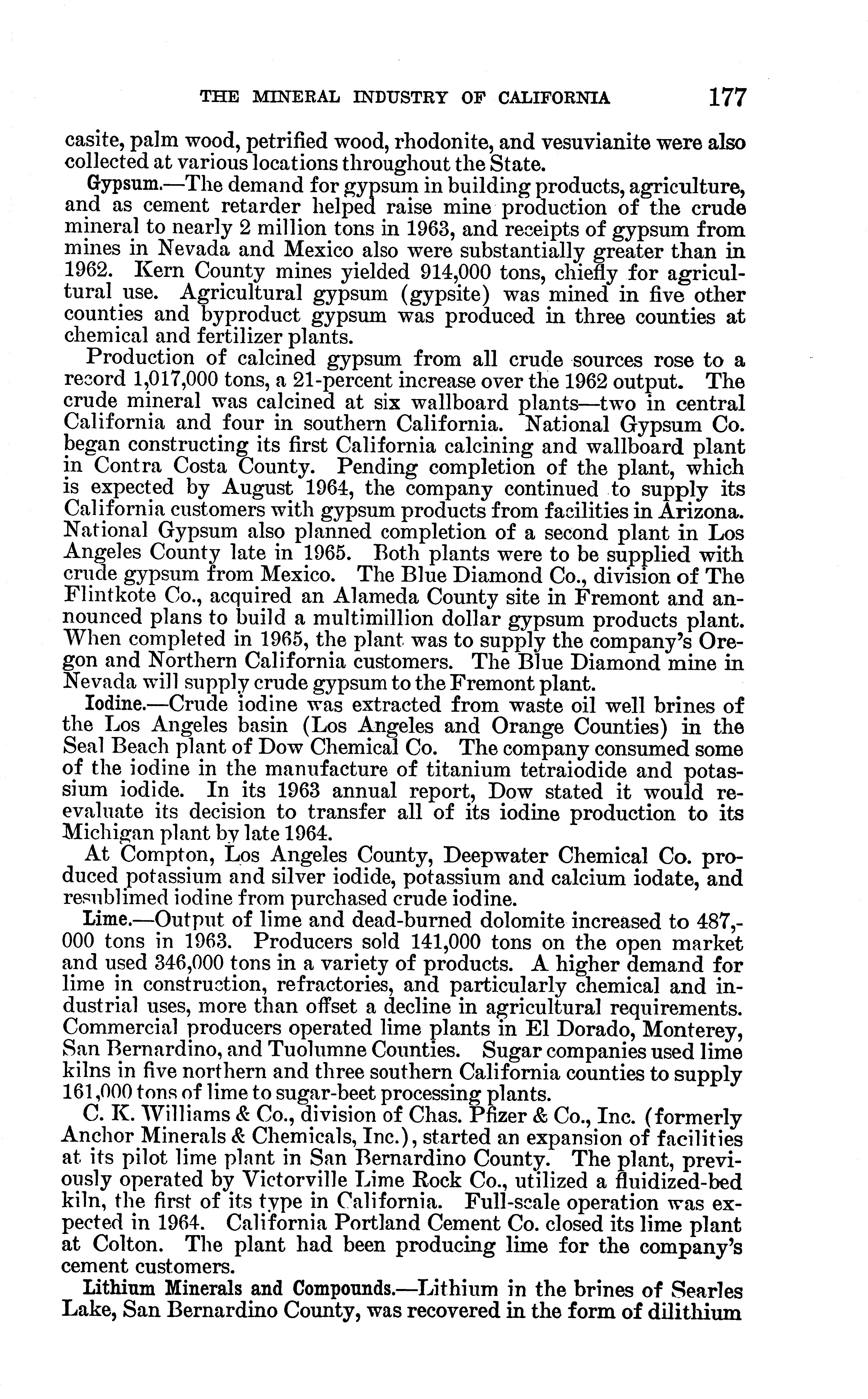 THE MINERAL INDUSTRY OF CALIFORNIA 177

casite, palm wood, petrified wood, rhodonite, and vesuvianite were also collected at various locations throughout the State.

Gypsum.—The demand for gypsum in building products, agriculture, and as cement retarder helped raise mine production of the crude mineral to nearly 2 million tons in 1963, and receipts of gypsum from mines in Nevada and Mexico also were substantially greater than in 1962. Kern County mines yielded 914,000 tons, chiefly for agricultural use. Agricultural gypsum (gypsite) was mined in five other counties and byproduct gypsum was produced in three counties at chemical and fertilizer plants.

Production of calcined gypsum from all crude sources rose to a record 1,017,000 tons, a 21-percent increase over the 1962 output. The crude mineral was calcined at six wallboard plants—two in central California and four in southern California. National Gypsum Co. began constructing its first California calcining and wallboard plant in Contra Costa County. Pending completion of the plant, which is expected by August 1964, the company continued to supply its California customers with gypsum products from facilities in Arizona. National Gypsum also planned completion of a second plant in Los Angeles County late in 1965. Both plants were to be supplied with crude gypsum from Mexico. The Blue Diamond Co., division of The Flintkote Co., acquired an Alameda County site in Fremont and announced plans to build a multimillion dollar gypsum products plant. When completed in 1965, the plant was to supply the company's Oregon and Northern California customers. The Blue Diamond mine in Nevada will supply crude gypsum to the Fremont plant.

Iodine.—Crude iodine was extracted from waste oil well brines of the Los Angeles basin (Los Angeles and Orange Counties) in the Seal Beach plant of Dow Chemical Co. The company consumed some of the iodine in the manufacture of titanium tetraiodide and potassium iodide. In its 1963 annual report, Dow stated it would reevaluate its decision to transfer all of its iodine production to its Michigan plant by late 1964.

At Compton, Los Angeles County, Deepwater Chemical Co. produced potassium and silver iodide, potassium and calcium iodate, and resublimed iodine from purchased crude iodine.

Lime.—Output of lime and dead-burned dolomite increased to 487,000 tons in 1963. Producers sold 141,000 tons on the open market and used 346,000 tons in a variety of products. A higher demand for lime in construction, refractories, and particularly chemical and industrial uses, more than offset a decline in agricultural requirements. Commercial producers operated lime plants in El Dorado, Monterey, San Bernardino, and Tuolumne Counties. Sugar companies used lime kilns in five northern and three southern California counties to supply 161,000 tons of lime to sugar-beet processing plants.

C. K. Williams & Co., division of Chas. Pfizer & Co., Inc. (formerly Anchor Minerals & Chemicals, Inc.), started an expansion of facilities at its pilot lime plant in San Bernardino County. The plant, previously operated by Victorville Lime Rock Co., utilized a fluidized-bed kiln, the first of its type in California. Full-scale operation was expected in 1964. California Portland Cement Co. closed its lime plant at Colton. The plant had been producing lime for the company's cement customers.

Lithium Minerals and Compounds.—Lithium in the brines of Searles Lake, San Bernardino County, was recovered in the form of dilithium